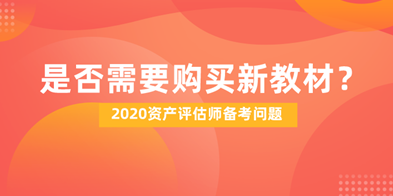 是否需要购买新教材？

2020资产评估师备考问题